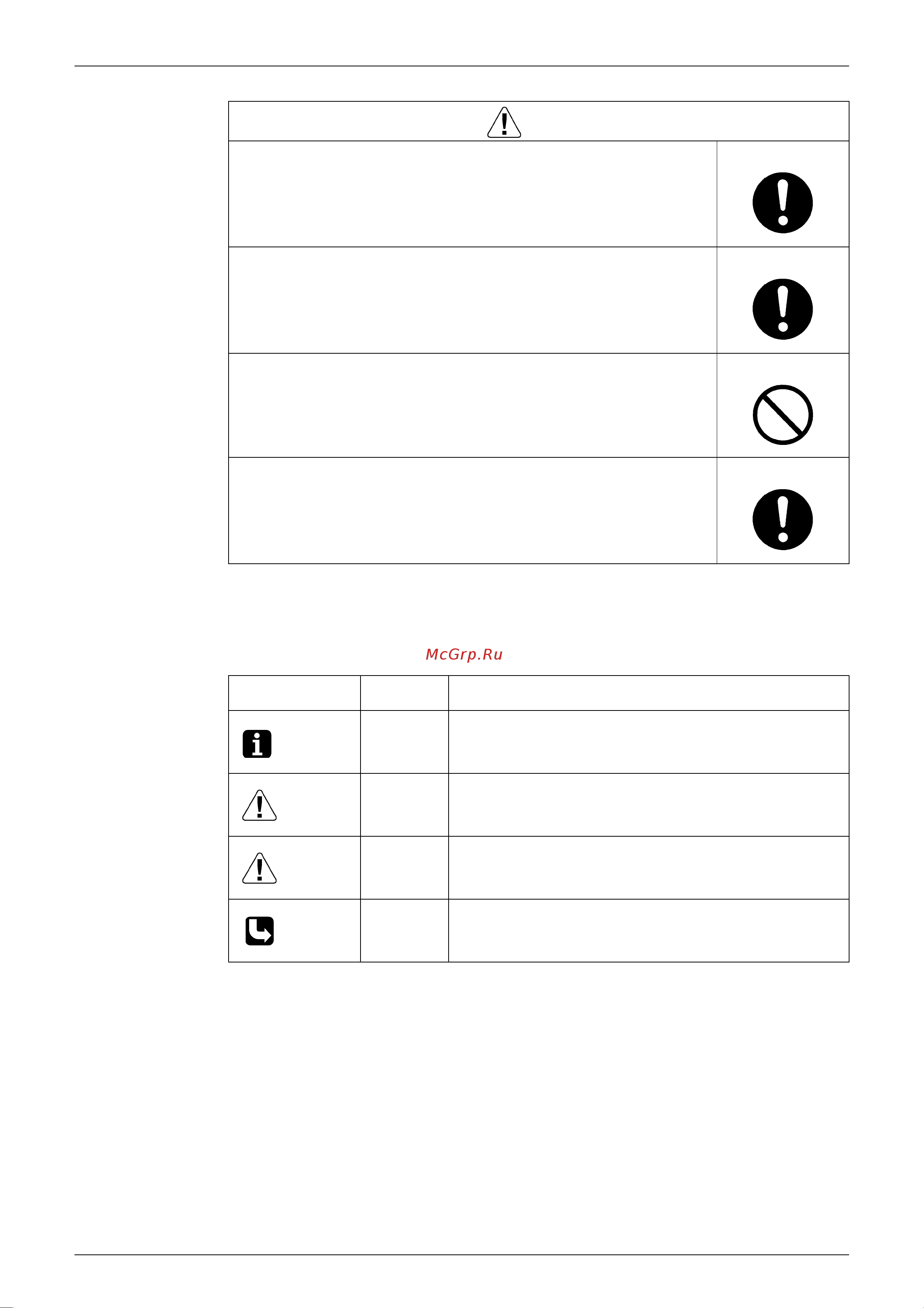 McGrp.Ru